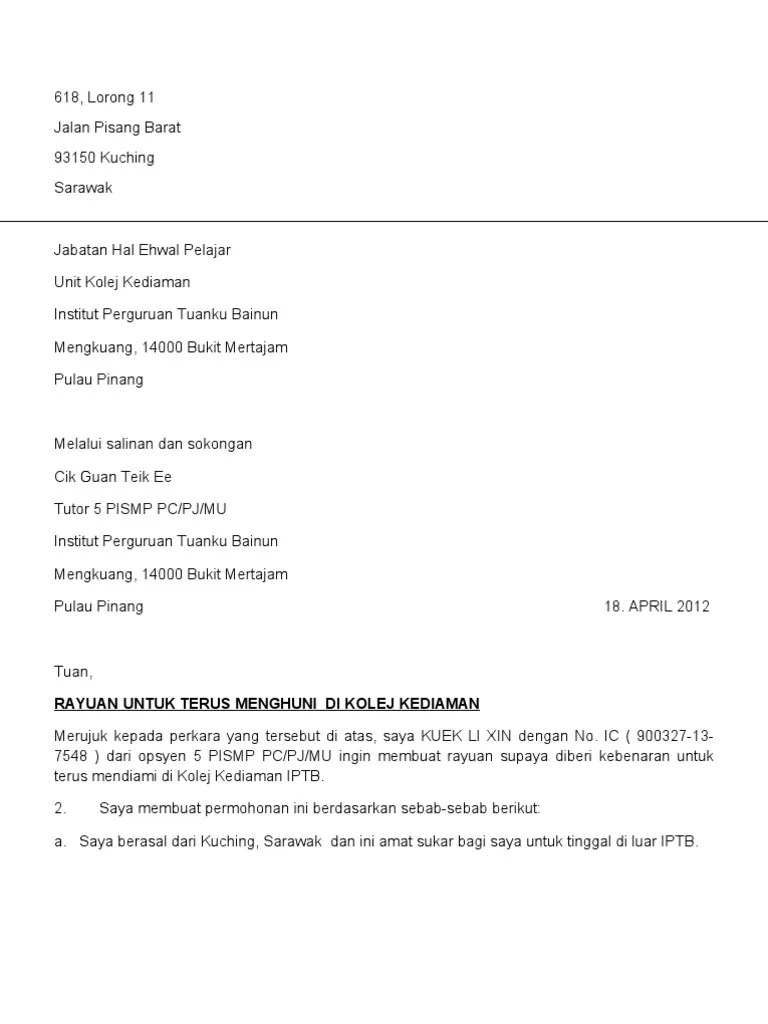 618, Lorong 11

Jalan Pisang Barat

93150 Kuching

Sarawak

Jabatan Hal Ehwal Pelajar

Unit Kolej Kediaman

Institut Perguruan Tuanku Bainun

Mengkuang, 14000 Bukit Mertajam

Pulau Pinang

Melalui salinan dan sokongan

Cik Guan Teik Ee

Tutor 5 PISMP PC/PJ/MU

Institut Perguruan Tuanku Bainun

Mengkuang, 14000 Bukit Mertajam

Pulau Pinang

18. APRIL 2012

Tuan,

RAYUAN UNTUK TERUS MENGHUNI DI KOLEJ KEDIAMAN

Merujuk kepada perkara yang tersebut di atas, saya KUEK LI XIN dengan No. IC ( 900327-13-7548 ) dari opsyen 5 PISMP PC/PJ/MU ingin membuat rayuan supaya diberi kebenaran untuk terus mendiami di Kolej Kediaman IPTB.

2. Saya membuat permohonan ini berdasarkan sebab-sebab berikut:

a. Saya berasal dari Kuching, Sarawak dan ini amat sukar bagi saya untuk tinggal di luar IPTB.